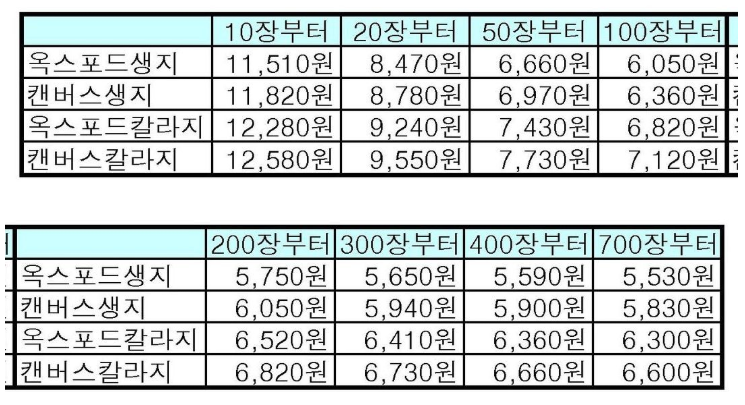 | | 10장부터 | 20장부터 | 50장부터 | 100장부터 |
|---|---|---|---|---|
| 옥스포드생지 | 11,510원 | 8,470원 | 6,660원 | 6,050원 |
| 캔버스생지 | 11,820원 | 8,780원 | 6,970원 | 6,360원 |
| 옥스포드칼라지 | 12,280원 | 9,240원 | 7,430원 | 6,820원 |
| 캔버스칼라지 | 12,580원 | 9,550원 | 7,730원 | 7,120원 |

| | 200장부터 | 300장부터 | 400장부터 | 700장부터 |
|---|---|---|---|---|
| 옥스포드생지 | 5,750원 | 5,650원 | 5,590원 | 5,530원 |
| 캔버스생지 | 6,050원 | 5,940원 | 5,900원 | 5,830원 |
| 옥스포드칼라지 | 6,520원 | 6,410원 | 6,360원 | 6,300원 |
| 캔버스칼라지 | 6,820원 | 6,730원 | 6,660원 | 6,600원 |